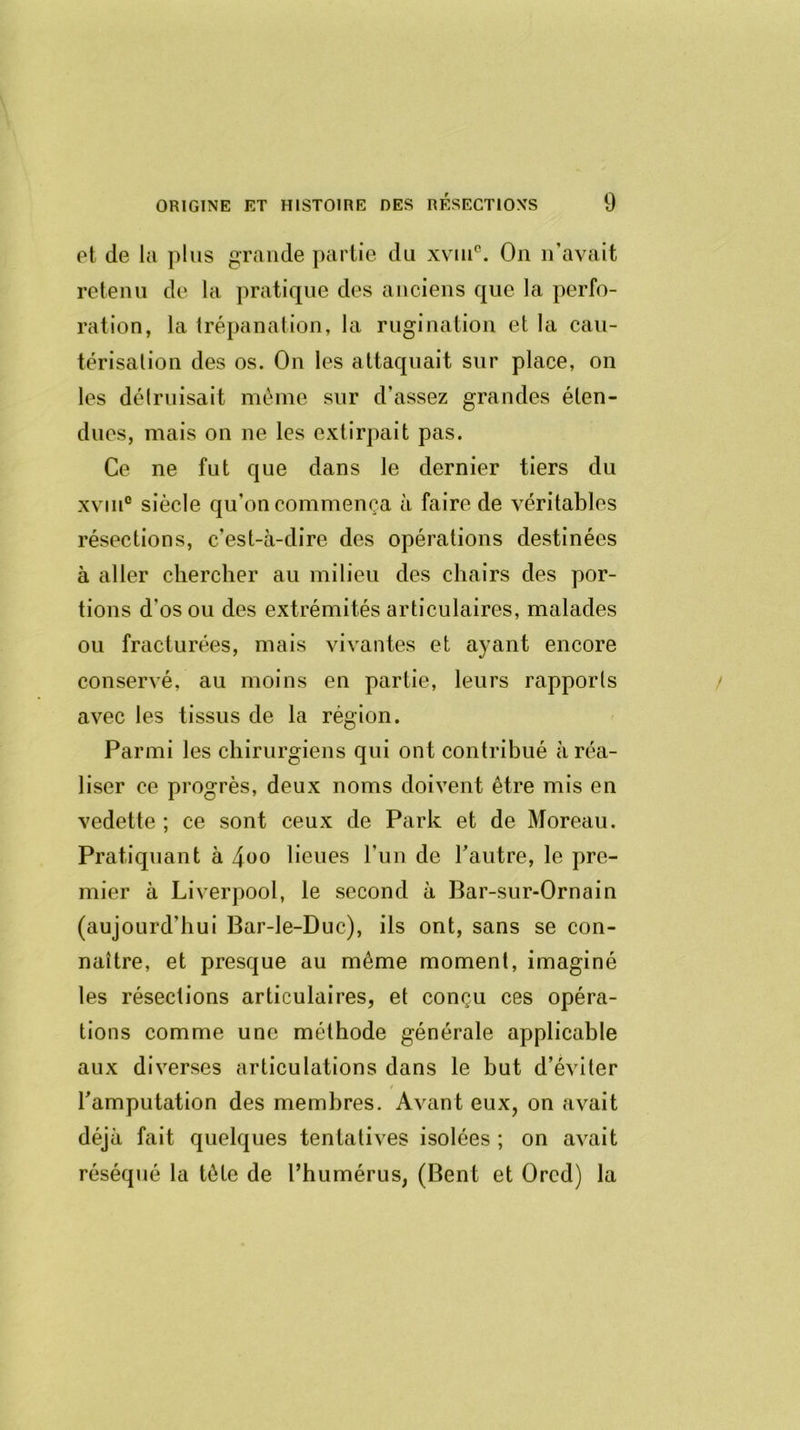 ORIGINE ET HISTOIRE DES RÉSECTIONS 9

et de la plus grande partie du xviiie. On n'avait retenu de la pratique des anciens que la perforation, la trépanation, la rugination et la cautérisation des os. On les attaquait sur place, on les détruisait même sur d'assez grandes étendues, mais on ne les extirpait pas.

Ce ne fut que dans le dernier tiers du xviiie siècle qu'on commença à faire de véritables résections, c'est-à-dire des opérations destinées à aller chercher au milieu des chairs des portions d'os ou des extrémités articulaires, malades ou fracturées, mais vivantes et ayant encore conservé, au moins en partie, leurs rapports avec les tissus de la région.

Parmi les chirurgiens qui ont contribué à réaliser ce progrès, deux noms doivent être mis en vedette ; ce sont ceux de Park et de Moreau. Pratiquant à 400 lieues l'un de l'autre, le premier à Liverpool, le second à Bar-sur-Ornain (aujourd'hui Bar-le-Duc), ils ont, sans se connaître, et presque au même moment, imaginé les résections articulaires, et conçu ces opérations comme une méthode générale applicable aux diverses articulations dans le but d'éviter l'amputation des membres. Avant eux, on avait déjà fait quelques tentatives isolées ; on avait réséqué la tête de l'humérus, (Bent et Orcd) la